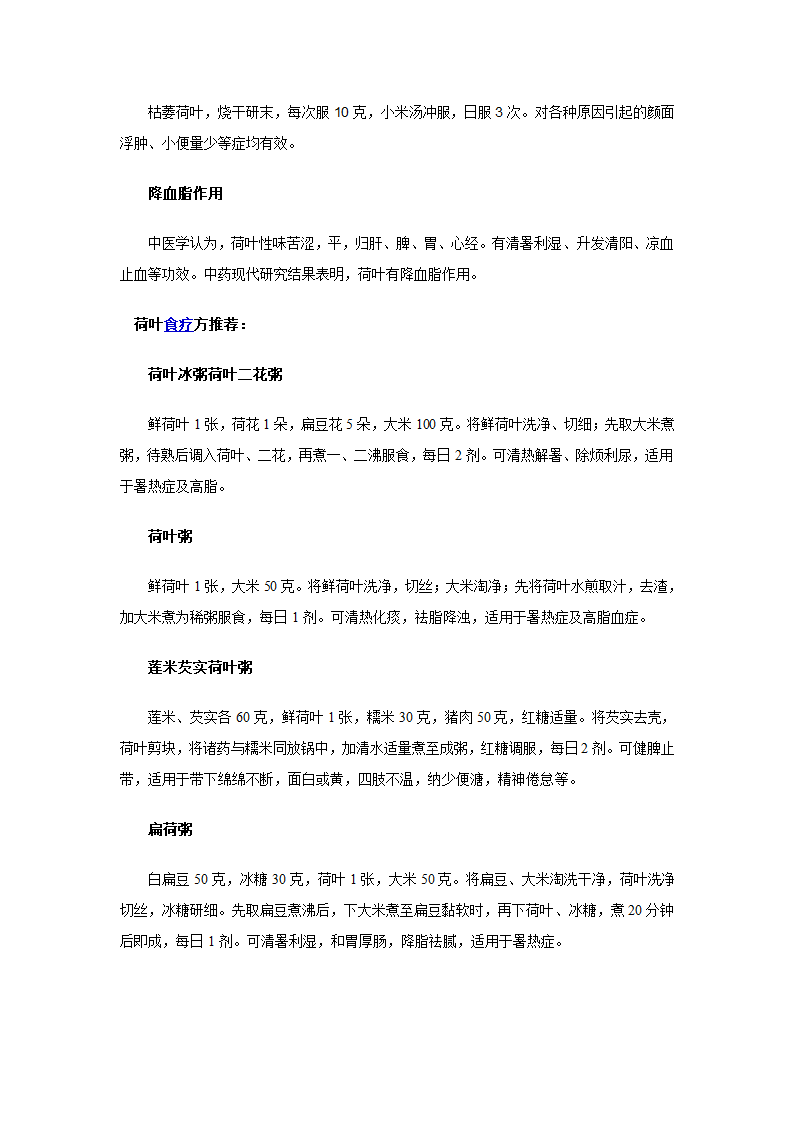 枯萎荷叶，烧干研末，每次服 10 克，小米汤冲服，日服 3 次。对各种原因引起的颜面浮肿、小便量少等症均有效。

降血脂作用

中医学认为，荷叶性味苦涩，平，归肝、脾、胃、心经。有清暑利湿、升发清阳、凉血止血等功效。中药现代研究结果表明，荷叶有降血脂作用。

荷叶食疗方推荐：

荷叶冰粥荷叶二花粥

鲜荷叶 1 张，荷花 1 朵，扁豆花 5 朵，大米 100 克。将鲜荷叶洗净、切细；先取大米煮粥，待熟后调入荷叶、二花，再煮一、二沸服食，每日 2 剂。可清热解暑、除烦利尿，适用于暑热症及高脂。

荷叶粥

鲜荷叶 1 张，大米 50 克。将鲜荷叶洗净，切丝；大米淘净；先将荷叶水煎取汁，去渣，加大米煮为稀粥服食，每日 1 剂。可清热化痰，祛脂降浊，适用于暑热症及高脂血症。

莲米芡实荷叶粥

莲米、芡实各 60 克，鲜荷叶 1 张，糯米 30 克，猪肉 50 克，红糖适量。将芡实去壳，荷叶剪块，将诸药与糯米同放锅中，加清水适量煮至成粥，红糖调服，每日 2 剂。可健脾止带，适用于带下绵绵不断，面白或黄，四肢不温，纳少便溏，精神倦怠等。

扁荷粥

白扁豆 50 克，冰糖 30 克，荷叶 1 张，大米 50 克。将扁豆、大米淘洗干净，荷叶洗净切丝，冰糖研细。先取扁豆煮沸后，下大米煮至扁豆黏软时，再下荷叶、冰糖，煮 20 分钟后即成，每日 1 剂。可清暑利湿，和胃厚肠，降脂祛腻，适用于暑热症。